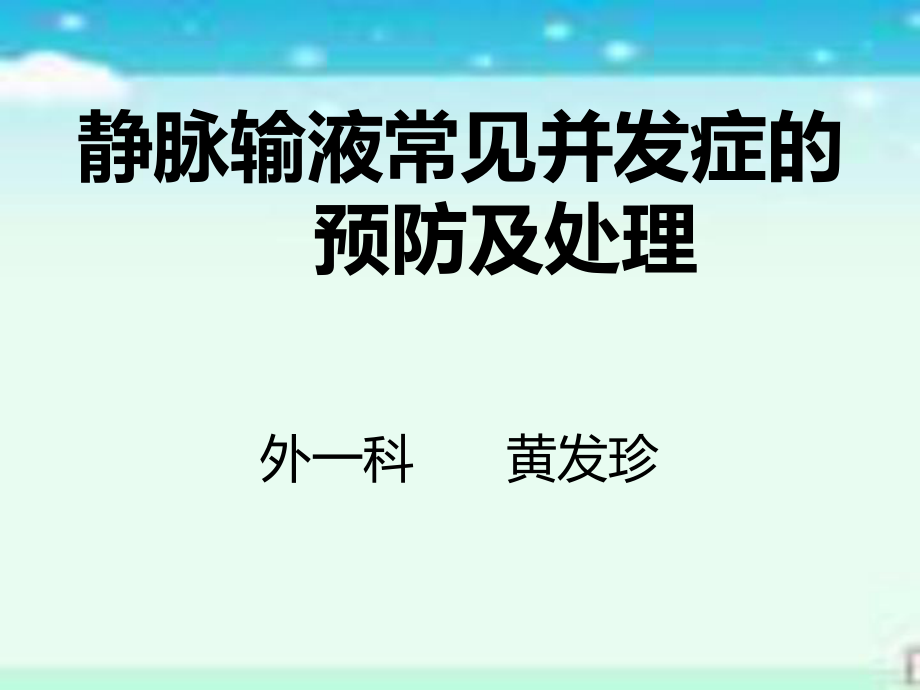 静脉输液常见并发症的预防及处理

外一科　　黄发珍